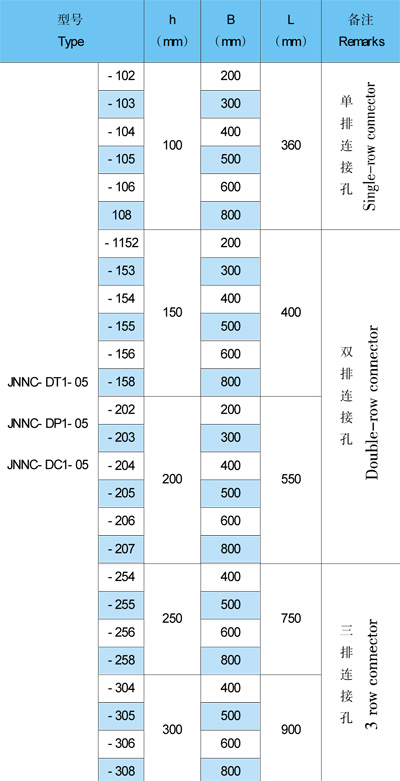 | 型号 Type | | h （mm） | B （mm） | L （mm） | 备注 Remarks |
|---|---|---|---|---|---|
| JNNC- DT1- 05 JNNC- DP1- 05 JNNC- DC1- 05 | - 102 | 100 | 200 | 360 | 单排连接孔 Single-row connector |
| | - 103 | | 300 | | |
| | - 104 | | 400 | | |
| | - 105 | | 500 | | |
| | - 106 | | 600 | | |
| | 108 | | 800 | | |
| | - 1152 | 150 | 200 | 400 | 双排连接孔 Double-row connector |
| | - 153 | | 300 | | |
| | - 154 | | 400 | | |
| | - 155 | | 500 | | |
| | - 156 | | 600 | | |
| | - 158 | | 800 | | |
| | - 202 | 200 | 200 | 550 | |
| | - 203 | | 300 | | |
| | - 204 | | 400 | | |
| | - 205 | | 500 | | |
| | - 206 | | 600 | | |
| | - 207 | | 800 | | |
| | - 254 | 250 | 400 | 750 | 三排连接孔 3 row connector |
| | - 255 | | 500 | | |
| | - 256 | | 600 | | |
| | - 258 | | 800 | | |
| | - 304 | 300 | 400 | 900 | |
| | - 305 | | 500 | | |
| | - 306 | | 600 | | |
| | - 308 | | 800 | | |